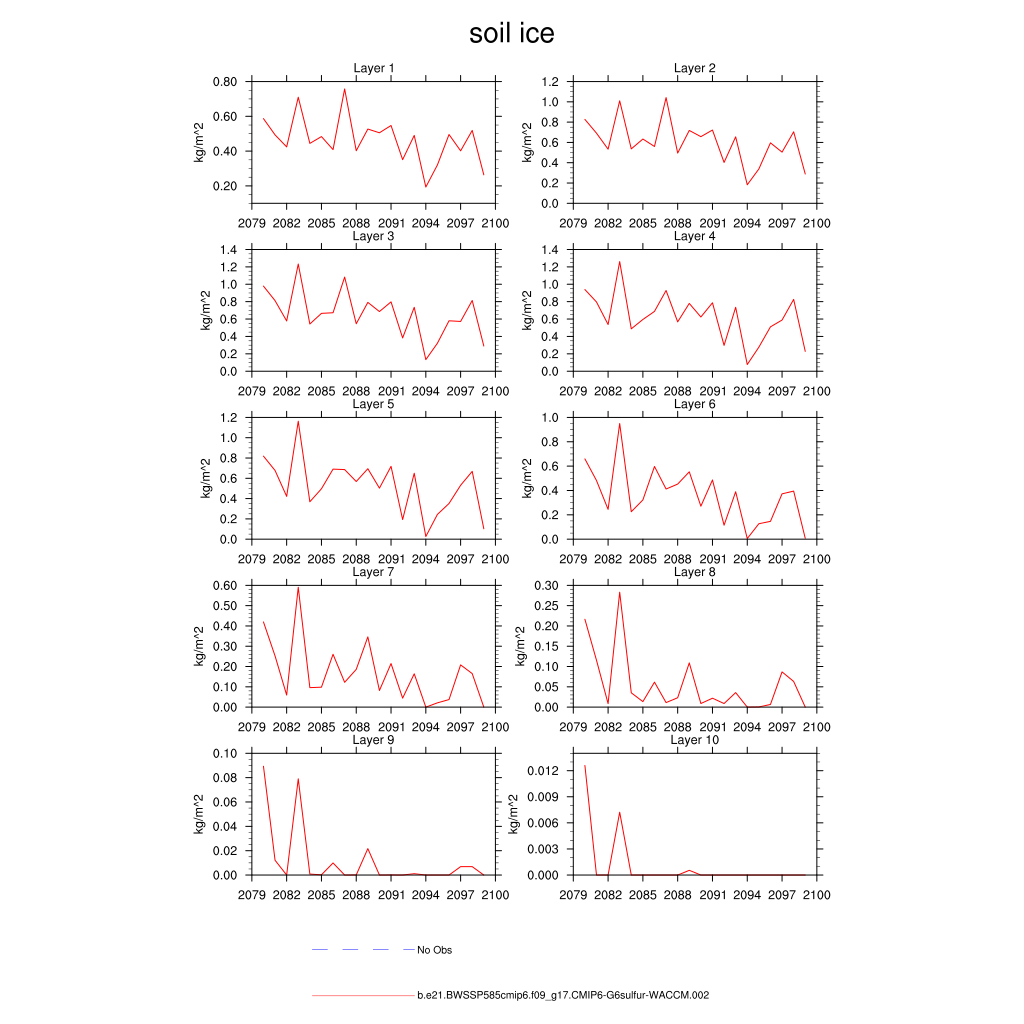 soil ice

Layer 1
kg/m^2
0.80
0.60
0.40
0.20
2079 2082 2085 2088 2091 2094 2097 2100

Layer 2
kg/m^2
1.2
1.0
0.8
0.6
0.4
0.2
0.0
2079 2082 2085 2088 2091 2094 2097 2100

Layer 3
kg/m^2
1.4
1.2
1.0
0.8
0.6
0.4
0.2
0.0
2079 2082 2085 2088 2091 2094 2097 2100

Layer 4
kg/m^2
1.4
1.2
1.0
0.8
0.6
0.4
0.2
0.0
2079 2082 2085 2088 2091 2094 2097 2100

Layer 5
kg/m^2
1.2
1.0
0.8
0.6
0.4
0.2
0.0
2079 2082 2085 2088 2091 2094 2097 2100

Layer 6
kg/m^2
1.0
0.8
0.6
0.4
0.2
0.0
2079 2082 2085 2088 2091 2094 2097 2100

Layer 7
kg/m^2
0.60
0.50
0.40
0.30
0.20
0.10
0.00
2079 2082 2085 2088 2091 2094 2097 2100

Layer 8
kg/m^2
0.30
0.25
0.20
0.15
0.10
0.05
0.00
2079 2082 2085 2088 2091 2094 2097 2100

Layer 9
kg/m^2
0.10
0.08
0.06
0.04
0.02
0.00
2079 2082 2085 2088 2091 2094 2097 2100

Layer 10
kg/m^2
0.012
0.009
0.006
0.003
0.000
2079 2082 2085 2088 2091 2094 2097 2100

No Obs

b.e21.BWSSP585cmip6.f09_g17.CMIP6-G6sulfur-WACCM.002